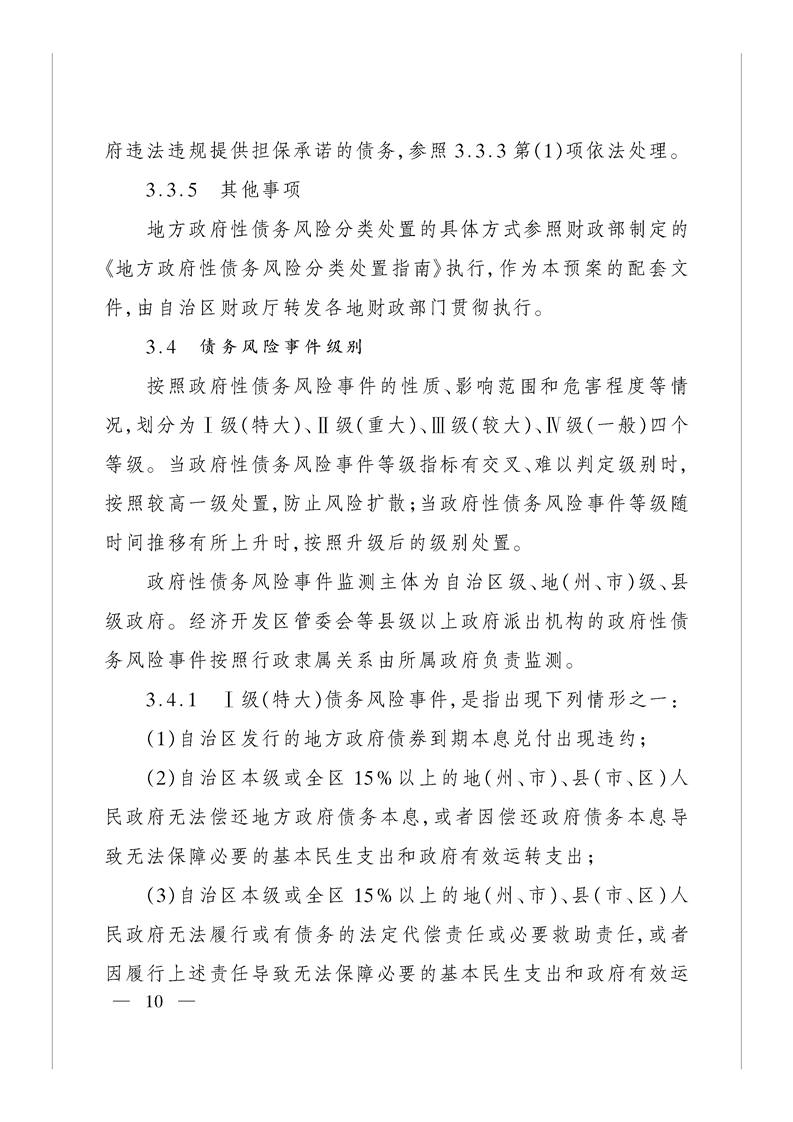 府违法违规提供担保承诺的债务,参照3.3.3第(1)项依法处理。

3.3.5 其他事项

地方政府性债务风险分类处置的具体方式参照财政部制定的《地方政府性债务风险分类处置指南》执行,作为本预案的配套文件,由自治区财政厅转发各地财政部门贯彻执行。

3.4 债务风险事件级别

按照政府性债务风险事件的性质、影响范围和危害程度等情况,划分为Ⅰ级(特大)、Ⅱ级(重大)、Ⅲ级(较大)、Ⅳ级(一般)四个等级。当政府性债务风险事件等级指标有交叉、难以判定级别时,按照较高一级处置,防止风险扩散;当政府性债务风险事件等级随时间推移有所上升时,按照升级后的级别处置。

政府性债务风险事件监测主体为自治区级、地(州、市)级、县级政府。经济开发区管委会等县级以上政府派出机构的政府性债务风险事件按照行政隶属关系由所属政府负责监测。

3.4.1 Ⅰ级(特大)债务风险事件,是指出现下列情形之一:

(1)自治区发行的地方政府债券到期本息兑付出现违约;

(2)自治区本级或全区15%以上的地(州、市)、县(市、区)人民政府无法偿还地方政府债务本息,或者因偿还政府债务本息导致无法保障必要的基本民生支出和政府有效运转支出;

(3)自治区本级或全区15%以上的地(州、市)、县(市、区)人民政府无法履行或有债务的法定代偿责任或必要救助责任,或者因履行上述责任导致无法保障必要的基本民生支出和政府有效运

— 10 —